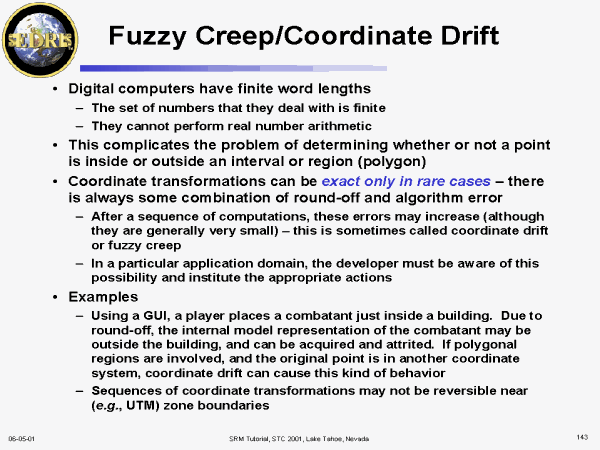 SEDRIS

Fuzzy Creep/Coordinate Drift

• Digital computers have finite word lengths
– The set of numbers that they deal with is finite
– They cannot perform real number arithmetic
• This complicates the problem of determining whether or not a point is inside or outside an interval or region (polygon)
• Coordinate transformations can be exact only in rare cases – there is always some combination of round-off and algorithm error
– After a sequence of computations, these errors may increase (although they are generally very small) – this is sometimes called coordinate drift or fuzzy creep
– In a particular application domain, the developer must be aware of this possibility and institute the appropriate actions
• Examples
– Using a GUI, a player places a combatant just inside a building. Due to round-off, the internal model representation of the combatant may be outside the building, and can be acquired and attrited. If polygonal regions are involved, and the original point is in another coordinate system, coordinate drift can cause this kind of behavior
– Sequences of coordinate transformations may not be reversible near (e.g., UTM) zone boundaries

06-05-01 SRM Tutorial, STC 2001, Lake Tahoe, Nevada 143